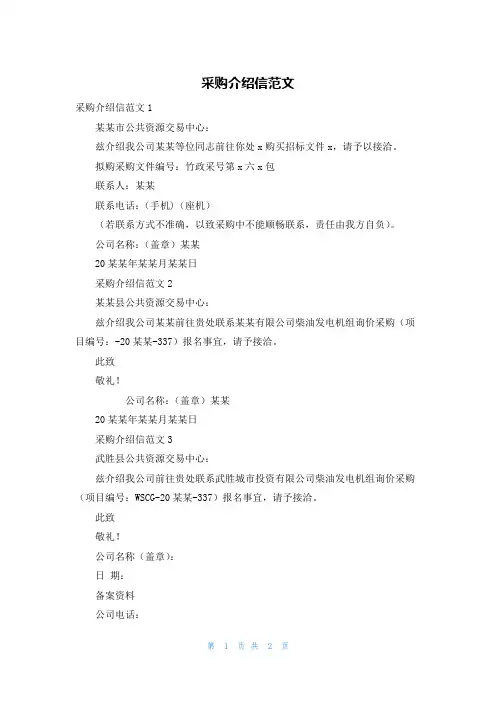 采购介绍信范文

采购介绍信范文 1

某某市公共资源交易中心：

兹介绍我公司某某等位同志前往你处 x 购买招标文件 x，请予以接洽。

拟购采购文件编号：竹政采号第 x 六 x 包

联系人：某某

联系电话：（手机）（座机）

（若联系方式不准确，以致采购中不能顺畅联系，责任由我方自负）。

公司名称：（盖章）某某

20 某某年某某月某某日

采购介绍信范文 2

某某县公共资源交易中心：

兹介绍我公司某某前往贵处联系某某有限公司柴油发电机组询价采购（项目编号：-20 某某-337）报名事宜，请予接洽。

此致

敬礼！

公司名称：（盖章）某某

20 某某年某某月某某日

采购介绍信范文 3

武胜县公共资源交易中心：

兹介绍我公司前往贵处联系武胜城市投资有限公司柴油发电机组询价采购（项目编号：WSCG-20 某某-337）报名事宜，请予接洽。

此致

敬礼！

公司名称（盖章）：

日 期：

备案资料

公司电话：

第 1 页 共 2 页